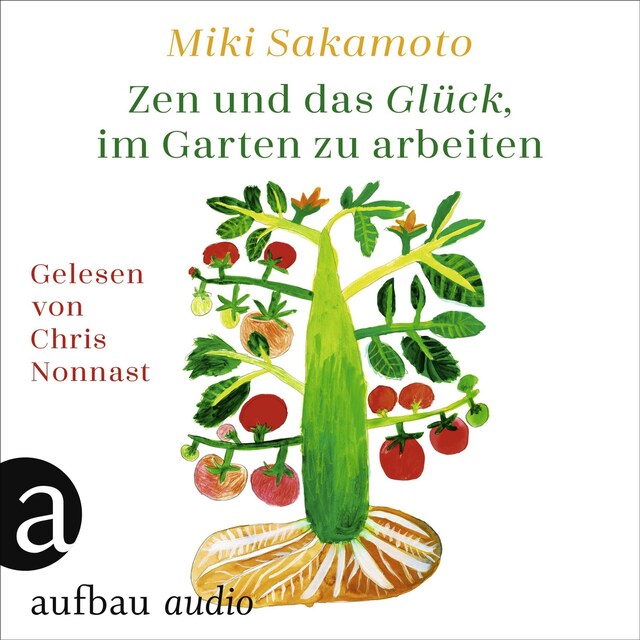 Miki Sakamoto

Zen und das Glück, im Garten zu arbeiten

Gelesen von Chris Nonnast

a

aufbau audio